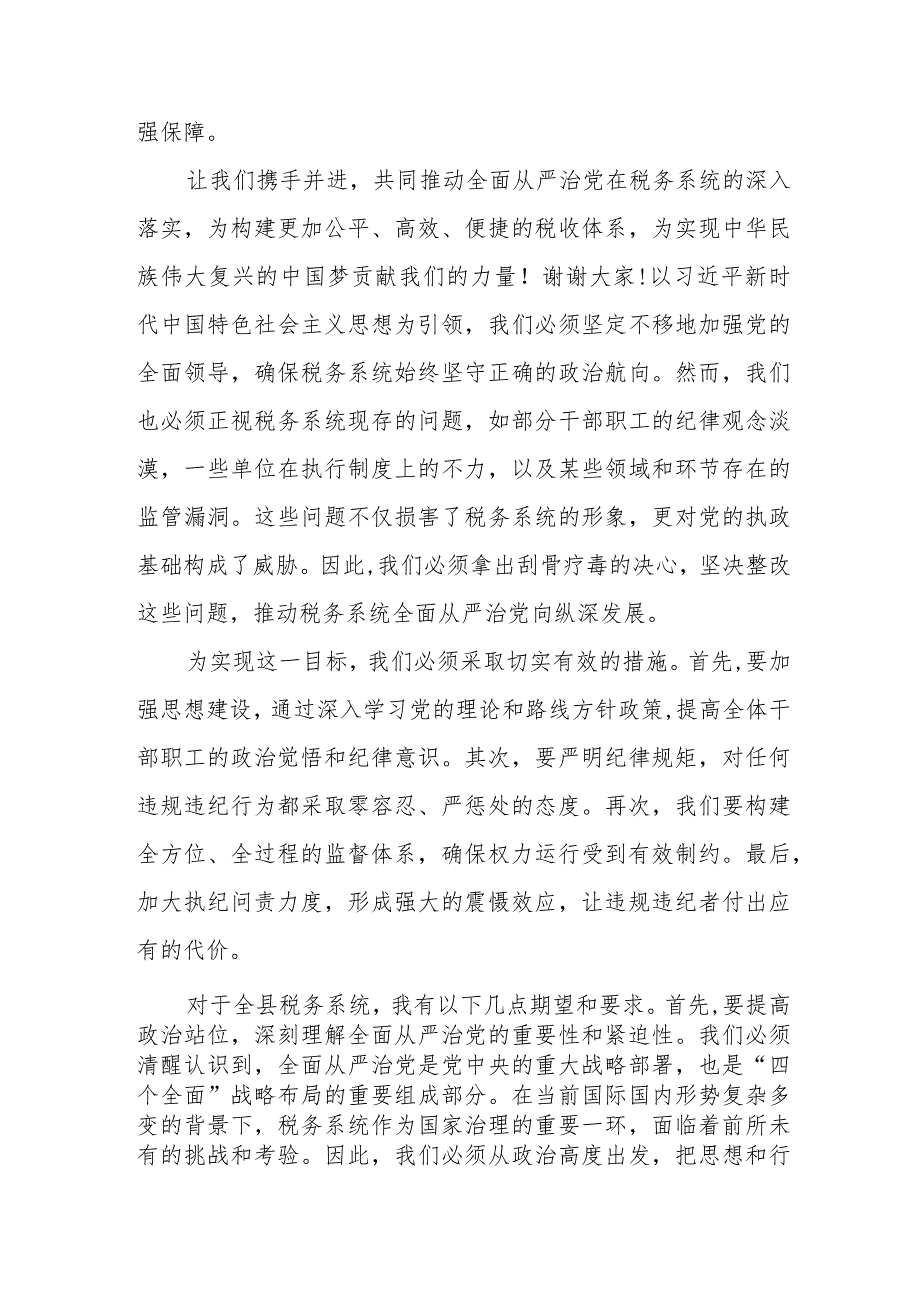 强保障。

让我们携手并进，共同推动全面从严治党在税务系统的深入落实，为构建更加公平、高效、便捷的税收体系，为实现中华民族伟大复兴的中国梦贡献我们的力量！谢谢大家！以习近平新时代中国特色社会主义思想为引领，我们必须坚定不移地加强党的全面领导，确保税务系统始终坚守正确的政治航向。然而，我们也必须正视税务系统现存的问题，如部分干部职工的纪律观念淡漠，一些单位在执行制度上的不力，以及某些领域和环节存在的监管漏洞。这些问题不仅损害了税务系统的形象，更对党的执政基础构成了威胁。因此，我们必须拿出刮骨疗毒的决心，坚决整改这些问题，推动税务系统全面从严治党向纵深发展。

为实现这一目标，我们必须采取切实有效的措施。首先，要加强思想建设，通过深入学习党的理论和路线方针政策，提高全体干部职工的政治觉悟和纪律意识。其次，要严明纪律规矩，对任何违规违纪行为都采取零容忍、严惩处的态度。再次，我们要构建全方位、全过程的监督体系，确保权力运行受到有效制约。最后，加大执纪问责力度，形成强大的震慑效应，让违规违纪者付出应有的代价。

对于全县税务系统，我有以下几点期望和要求。首先，要提高政治站位，深刻理解全面从严治党的重要性和紧迫性。我们必须清醒认识到，全面从严治党是党中央的重大战略部署，也是“四个全面”战略布局的重要组成部分。在当前国际国内形势复杂多变的背景下，税务系统作为国家治理的重要一环，面临着前所未有的挑战和考验。因此，我们必须从政治高度出发，把思想和行